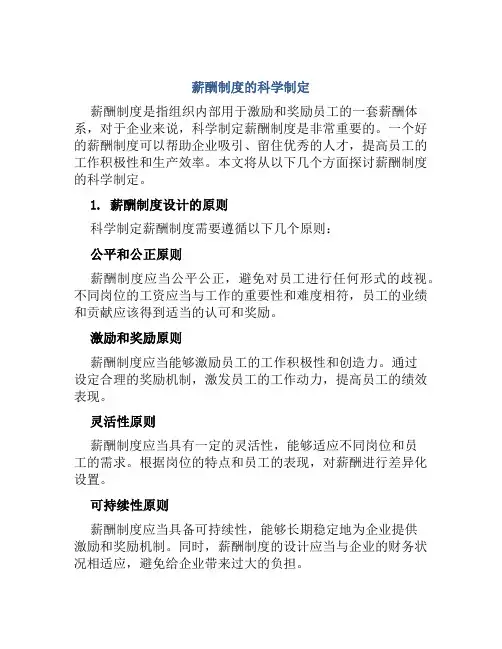 薪酬制度的科学制定

薪酬制度是指组织内部用于激励和奖励员工的一套薪酬体系，对于企业来说，科学制定薪酬制度是非常重要的。一个好的薪酬制度可以帮助企业吸引、留住优秀的人才，提高员工的工作积极性和生产效率。本文将从以下几个方面探讨薪酬制度的科学制定。

1. 薪酬制度设计的原则

科学制定薪酬制度需要遵循以下几个原则：

公平和公正原则

薪酬制度应当公平公正，避免对员工进行任何形式的歧视。不同岗位的工资应当与工作的重要性和难度相符，员工的业绩和贡献应该得到适当的认可和奖励。

激励和奖励原则

薪酬制度应当能够激励员工的工作积极性和创造力。通过设定合理的奖励机制，激发员工的工作动力，提高员工的绩效表现。

灵活性原则

薪酬制度应当具有一定的灵活性，能够适应不同岗位和员工的需求。根据岗位的特点和员工的表现，对薪酬进行差异化设置。

可持续性原则

薪酬制度应当具备可持续性，能够长期稳定地为企业提供激励和奖励机制。同时，薪酬制度的设计应当与企业的财务状况相适应，避免给企业带来过大的负担。